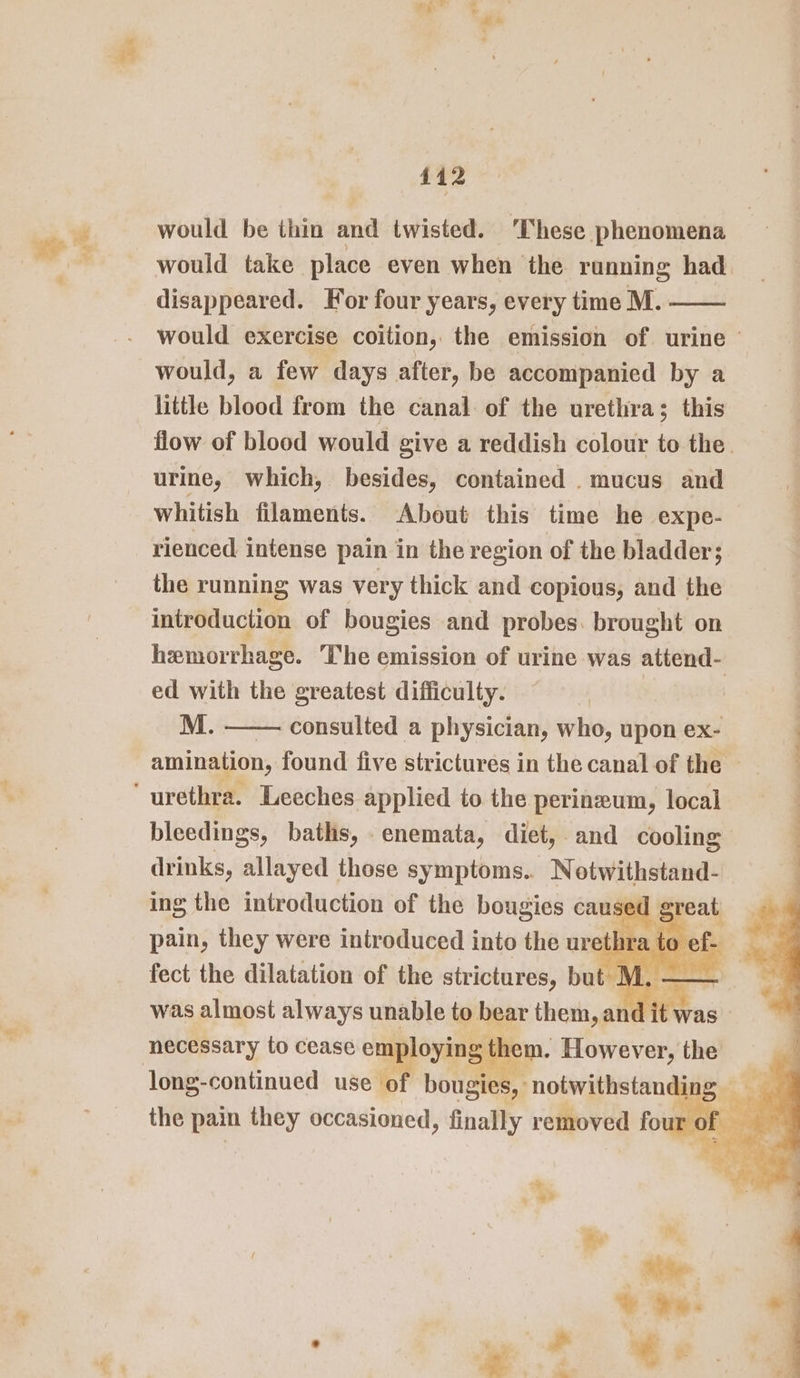 112

would be thin and twisted. These phenomena would take place even when the running had disappeared. For four years, every time M. —— would exercise coition, the emission of urine would, a few days after, be accompanied by a little blood from the canal of the urethra; this flow of blood would give a reddish colour to the urine, which, besides, contained mucus and whitish filaments. About this time he experienced intense pain in the region of the bladder; the running was very thick and copious, and the introduction of bougies and probes brought on hæmorrhage. The emission of urine was attended with the greatest difficulty.

M. —— consulted a physician, who, upon examination, found five strictures in the canal of the urethra. Leeches applied to the perinæum, local bleedings, baths, enemata, diet, and cooling drinks, allayed those symptoms. Notwithstanding the introduction of the bougies caused great pain, they were introduced into the urethra to effect the dilatation of the strictures, but M. —— was almost always unable to bear them, and it was necessary to cease employing them. However, the long-continued use of bougies, notwithstanding the pain they occasioned, finally removed four of